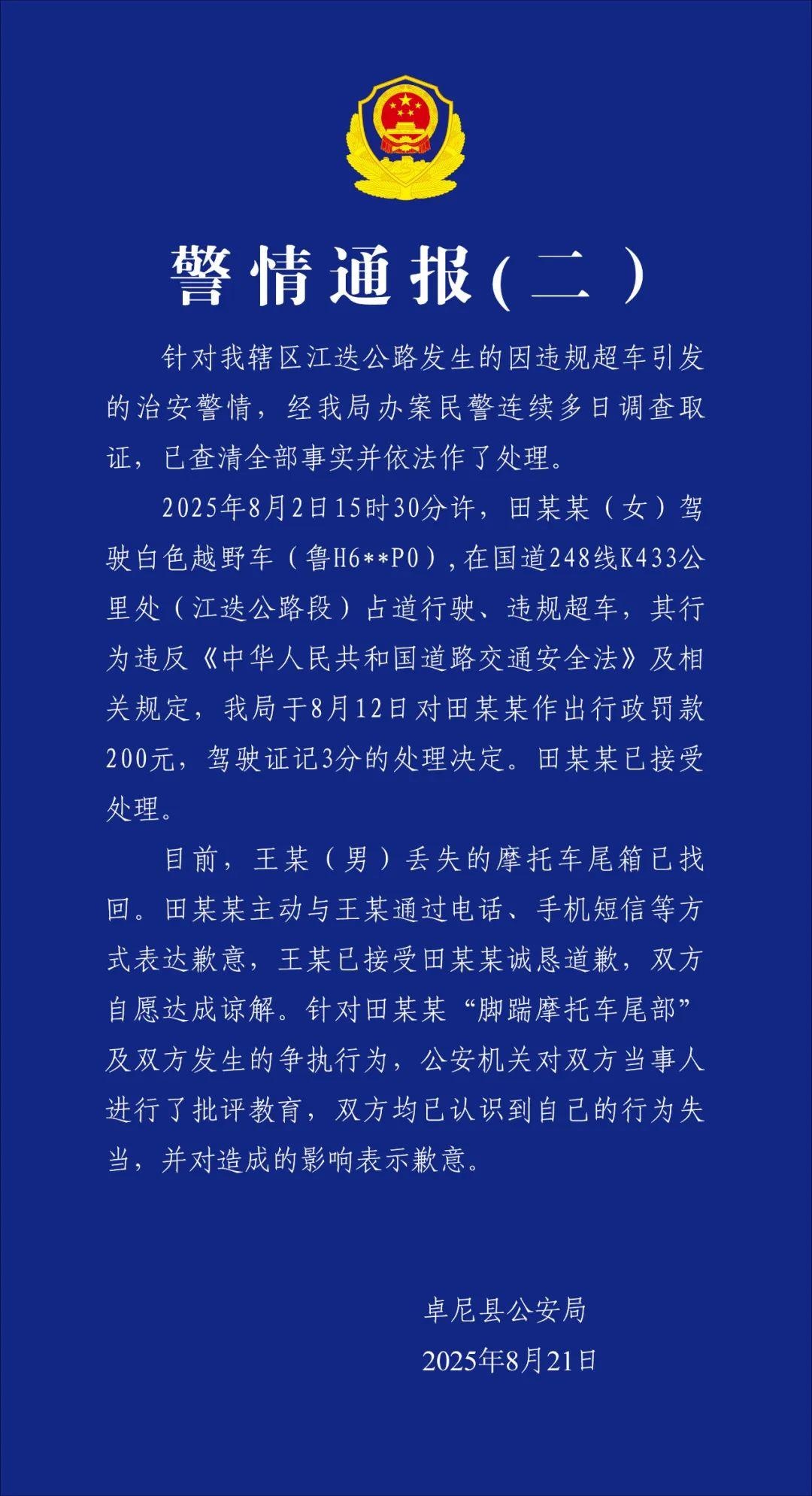 警情通报(二)

针对我辖区江迭公路发生的因违规超车引发的治安警情，经我局办案民警连续多日调查取证，已查清全部事实并依法作了处理。

2025年8月2日15时30分许，田某某（女）驾驶白色越野车（鲁H6**P0），在国道248线K433公里处（江迭公路段）占道行驶、违规超车，其行为违反《中华人民共和国道路交通安全法》及相关规定，我局于8月12日对田某某作出行政罚款200元，驾驶证记3分的处理决定。田某某已接受处理。

目前，王某（男）丢失的摩托车尾箱已找回。田某某主动与王某通过电话、手机短信等方式表达歉意，王某已接受田某某诚恳道歉，双方自愿达成谅解。针对田某某“脚踹摩托车尾部”及双方发生的争执行为，公安机关对双方当事人进行了批评教育，双方均已认识到自己的行为失当，并对造成的影响表示歉意。

卓尼县公安局
2025年8月21日